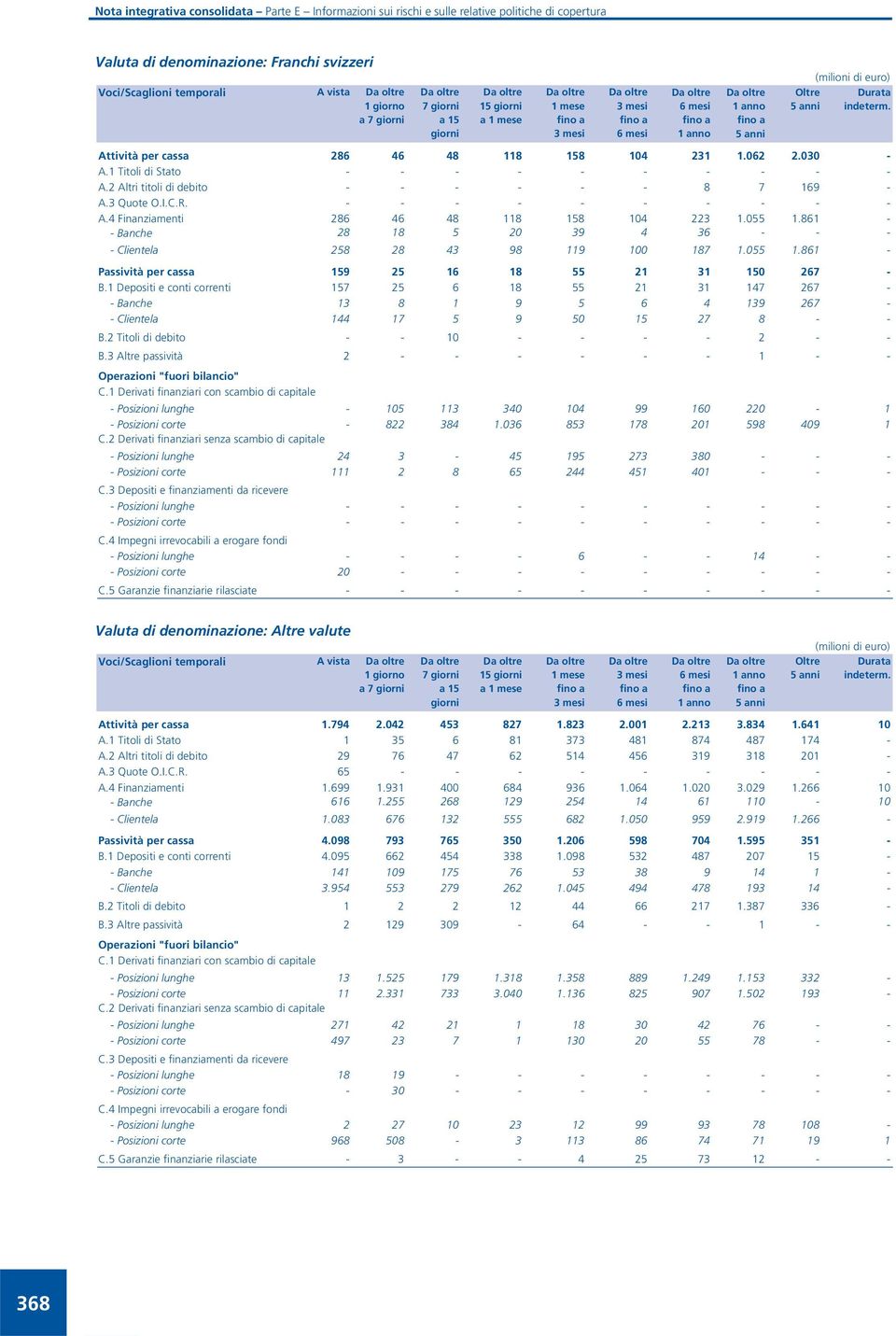 Nota integrativa consolidata – Parte E – Informazioni sui rischi e sulle relative politiche di copertura

Valuta di denominazione: Franchi svizzeri

(milioni di euro)

| Voci/Scaglioni temporali | A vista | Da oltre 1 giorno a 7 giorni | Da oltre 7 giorni a 15 giorni | Da oltre 15 giorni a 1 mese | Da oltre 1 mese fino a 3 mesi | Da oltre 3 mesi fino a 6 mesi | Da oltre 6 mesi fino a 1 anno | Da oltre 1 anno fino a 5 anni | Oltre 5 anni | Durata indeterm. |
|---|---|---|---|---|---|---|---|---|---|---|
| Attività per cassa | 286 | 46 | 48 | 118 | 158 | 104 | 231 | 1.062 | 2.030 | - |
| A.1 Titoli di Stato | - | - | - | - | - | - | - | - | - | - |
| A.2 Altri titoli di debito | - | - | - | - | - | - | 8 | 7 | 169 | - |
| A.3 Quote O.I.C.R. | - | - | - | - | - | - | - | - | - | - |
| A.4 Finanziamenti | 286 | 46 | 48 | 118 | 158 | 104 | 223 | 1.055 | 1.861 | - |
| - Banche | 28 | 18 | 5 | 20 | 39 | 4 | 36 | - | - | - |
| - Clientela | 258 | 28 | 43 | 98 | 119 | 100 | 187 | 1.055 | 1.861 | - |
| Passività per cassa | 159 | 25 | 16 | 18 | 55 | 21 | 31 | 150 | 267 | - |
| B.1 Depositi e conti correnti | 157 | 25 | 6 | 18 | 55 | 21 | 31 | 147 | 267 | - |
| - Banche | 13 | 8 | 1 | 9 | 5 | 6 | 4 | 139 | 267 | - |
| - Clientela | 144 | 17 | 5 | 9 | 50 | 15 | 27 | 8 | - | - |
| B.2 Titoli di debito | - | - | 10 | - | - | - | - | 2 | - | - |
| B.3 Altre passività | 2 | - | - | - | - | - | - | 1 | - | - |
| Operazioni "fuori bilancio" | | | | | | | | | | |
| C.1 Derivati finanziari con scambio di capitale | | | | | | | | | | |
| - Posizioni lunghe | - | 105 | 113 | 340 | 104 | 99 | 160 | 220 | - | 1 |
| - Posizioni corte | - | 822 | 384 | 1.036 | 853 | 178 | 201 | 598 | 409 | 1 |
| C.2 Derivati finanziari senza scambio di capitale | | | | | | | | | | |
| - Posizioni lunghe | 24 | 3 | - | 45 | 195 | 273 | 380 | - | - | - |
| - Posizioni corte | 111 | 2 | 8 | 65 | 244 | 451 | 401 | - | - | - |
| C.3 Depositi e finanziamenti da ricevere | | | | | | | | | | |
| - Posizioni lunghe | - | - | - | - | - | - | - | - | - | - |
| - Posizioni corte | - | - | - | - | - | - | - | - | - | - |
| C.4 Impegni irrevocabili a erogare fondi | | | | | | | | | | |
| - Posizioni lunghe | - | - | - | - | 6 | - | - | 14 | - | - |
| - Posizioni corte | 20 | - | - | - | - | - | - | - | - | - |
| C.5 Garanzie finanziarie rilasciate | - | - | - | - | - | - | - | - | - | - |

Valuta di denominazione: Altre valute

(milioni di euro)

| Voci/Scaglioni temporali | A vista | Da oltre 1 giorno a 7 giorni | Da oltre 7 giorni a 15 giorni | Da oltre 15 giorni a 1 mese | Da oltre 1 mese fino a 3 mesi | Da oltre 3 mesi fino a 6 mesi | Da oltre 6 mesi fino a 1 anno | Da oltre 1 anno fino a 5 anni | Oltre 5 anni | Durata indeterm. |
|---|---|---|---|---|---|---|---|---|---|---|
| Attività per cassa | 1.794 | 2.042 | 453 | 827 | 1.823 | 2.001 | 2.213 | 3.834 | 1.641 | 10 |
| A.1 Titoli di Stato | 1 | 35 | 6 | 81 | 373 | 481 | 874 | 487 | 174 | - |
| A.2 Altri titoli di debito | 29 | 76 | 47 | 62 | 514 | 456 | 319 | 318 | 201 | - |
| A.3 Quote O.I.C.R. | 65 | - | - | - | - | - | - | - | - | - |
| A.4 Finanziamenti | 1.699 | 1.931 | 400 | 684 | 936 | 1.064 | 1.020 | 3.029 | 1.266 | 10 |
| - Banche | 616 | 1.255 | 268 | 129 | 254 | 14 | 61 | 110 | - | 10 |
| - Clientela | 1.083 | 676 | 132 | 555 | 682 | 1.050 | 959 | 2.919 | 1.266 | - |
| Passività per cassa | 4.098 | 793 | 765 | 350 | 1.206 | 598 | 704 | 1.595 | 351 | - |
| B.1 Depositi e conti correnti | 4.095 | 662 | 454 | 338 | 1.098 | 532 | 487 | 207 | 15 | - |
| - Banche | 141 | 109 | 175 | 76 | 53 | 38 | 9 | 14 | 1 | - |
| - Clientela | 3.954 | 553 | 279 | 262 | 1.045 | 494 | 478 | 193 | 14 | - |
| B.2 Titoli di debito | 1 | 2 | 2 | 12 | 44 | 66 | 217 | 1.387 | 336 | - |
| B.3 Altre passività | 2 | 129 | 309 | - | 64 | - | - | 1 | - | - |
| Operazioni "fuori bilancio" | | | | | | | | | | |
| C.1 Derivati finanziari con scambio di capitale | | | | | | | | | | |
| - Posizioni lunghe | 13 | 1.525 | 179 | 1.318 | 1.358 | 889 | 1.249 | 1.153 | 332 | - |
| - Posizioni corte | 11 | 2.331 | 733 | 3.040 | 1.136 | 825 | 907 | 1.502 | 193 | - |
| C.2 Derivati finanziari senza scambio di capitale | | | | | | | | | | |
| - Posizioni lunghe | 271 | 42 | 21 | 1 | 18 | 30 | 42 | 76 | - | - |
| - Posizioni corte | 497 | 23 | 7 | 1 | 130 | 20 | 55 | 78 | - | - |
| C.3 Depositi e finanziamenti da ricevere | | | | | | | | | | |
| - Posizioni lunghe | 18 | 19 | - | - | - | - | - | - | - | - |
| - Posizioni corte | - | 30 | - | - | - | - | - | - | - | - |
| C.4 Impegni irrevocabili a erogare fondi | | | | | | | | | | |
| - Posizioni lunghe | 2 | 27 | 10 | 23 | 12 | 99 | 93 | 78 | 108 | - |
| - Posizioni corte | 968 | 508 | - | 3 | 113 | 86 | 74 | 71 | 19 | 1 |
| C.5 Garanzie finanziarie rilasciate | - | 3 | - | - | 4 | 25 | 73 | 12 | - | - |

368